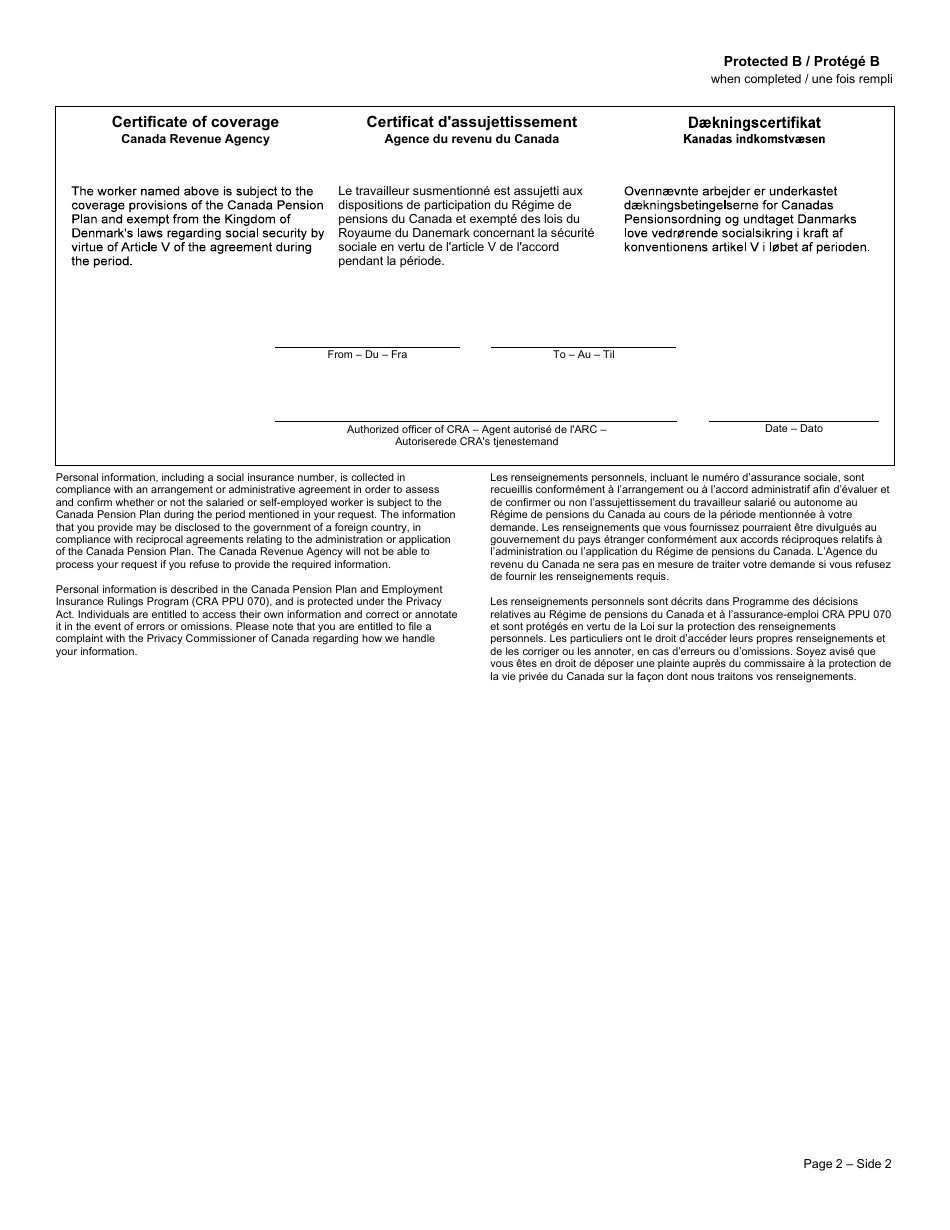 Protected B / Protégé B
when completed / une fois rempli

Certificate of coverage
Canada Revenue Agency

The worker named above is subject to the coverage provisions of the Canada Pension Plan and exempt from the Kingdom of Denmark's laws regarding social security by virtue of Article V of the agreement during the period.

Certificat d'assujettissement
Agence du revenu du Canada

Le travailleur susmentionné est assujetti aux dispositions de participation du Régime de pensions du Canada et exempté des lois du Royaume du Danemark concernant la sécurité sociale en vertu de l'article V de l'accord pendant la période.

Dækningscertifikat
Kanadas indkomstvæsen

Ovennævnte arbejder er underkastet dækningsbetingelserne for Canadas Pensionsordning og undtaget Danmarks love vedrørende socialsikring i kraft af konventionens artikel V i løbet af perioden.

From – Du – Fra

To – Au – Til

Authorized officer of CRA – Agent autorisé de l'ARC – Autoriserede CRA's tjenestemand

Date – Dato

Personal information, including a social insurance number, is collected in compliance with an arrangement or administrative agreement in order to assess and confirm whether or not the salaried or self-employed worker is subject to the Canada Pension Plan during the period mentioned in your request. The information that you provide may be disclosed to the government of a foreign country, in compliance with reciprocal agreements relating to the administration or application of the Canada Pension Plan. The Canada Revenue Agency will not be able to process your request if you refuse to provide the required information.

Personal information is described in the Canada Pension Plan and Employment Insurance Rulings Program (CRA PPU 070), and is protected under the Privacy Act. Individuals are entitled to access their own information and correct or annotate it in the event of errors or omissions. Please note that you are entitled to file a complaint with the Privacy Commissioner of Canada regarding how we handle your information.

Les renseignements personnels, incluant le numéro d'assurance sociale, sont recueillis conformément à l'arrangement ou à l'accord administratif afin d'évaluer et de confirmer ou non l'assujettissement du travailleur salarié ou autonome au Régime de pensions du Canada au cours de la période mentionnée à votre demande. Les renseignements que vous fournissez pourraient être divulgués au gouvernement du pays étranger conformément aux accords réciproques relatifs à l'administration ou l'application du Régime de pensions du Canada. L'Agence du revenu du Canada ne sera pas en mesure de traiter votre demande si vous refusez de fournir les renseignements requis.

Les renseignements personnels sont décrits dans Programme des décisions relatives au Régime de pensions du Canada et à l'assurance-emploi CRA PPU 070 et sont protégés en vertu de la Loi sur la protection des renseignements personnels. Les particuliers ont le droit d'accéder leurs propres renseignements et de les corriger ou les annoter, en cas d'erreurs ou d'omissions. Soyez avisé que vous êtes en droit de déposer une plainte auprès du commissaire à la protection de la vie privée du Canada sur la façon dont nous traitons vos renseignements.

Page 2 – Side 2